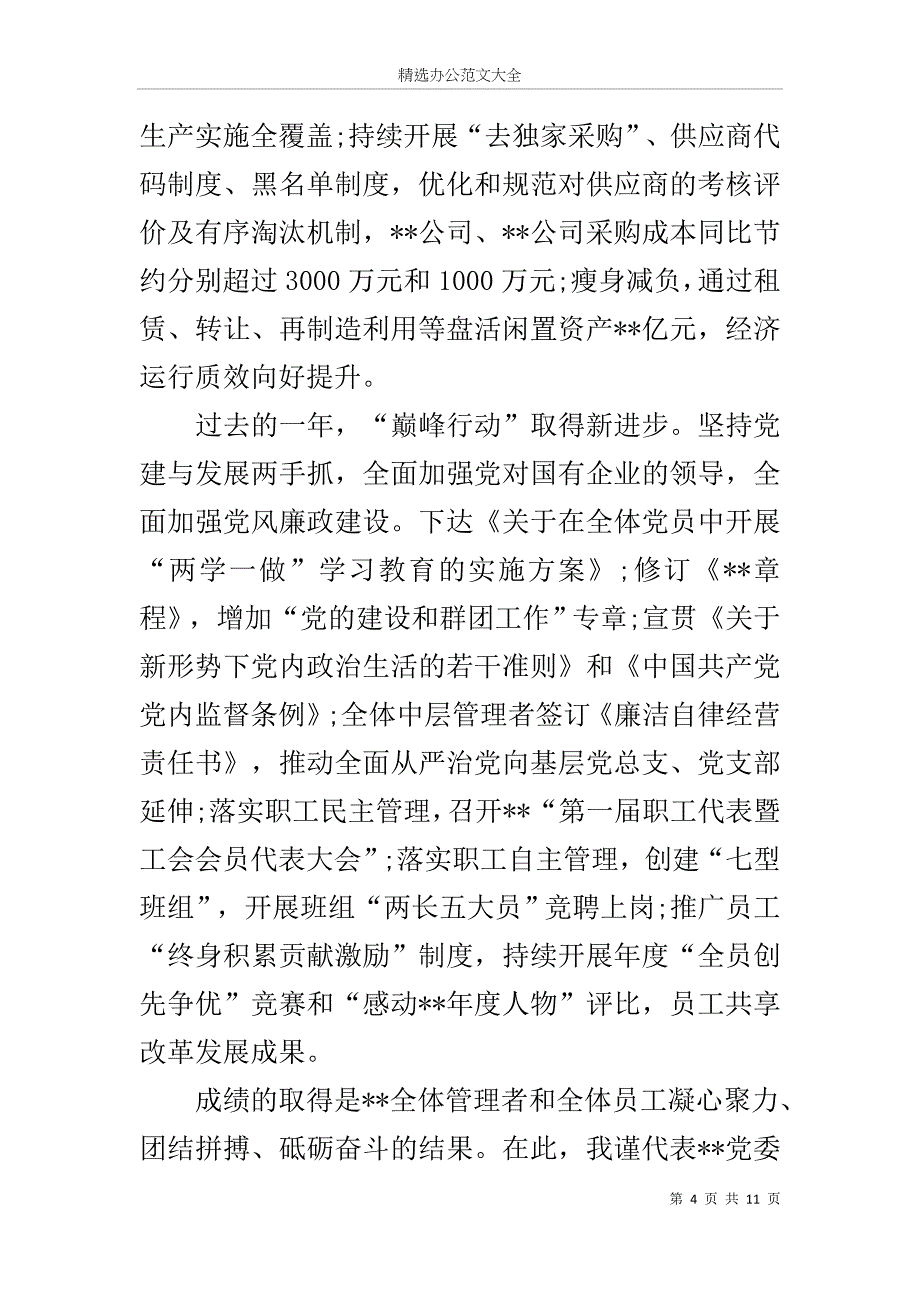 精选办公范文大全

生产实施全覆盖;持续开展“去独家采购”、供应商代码制度、黑名单制度，优化和规范对供应商的考核评价及有序淘汰机制，**公司、**公司采购成本同比节约分别超过 3000 万元和 1000 万元;瘦身减负，通过租赁、转让、再制造利用等盘活闲置资产**亿元，经济运行质效向好提升。

过去的一年，“巅峰行动”取得新进步。坚持党建与发展两手抓，全面加强党对国有企业的领导，全面加强党风廉政建设。下达《关于在全体党员中开展“两学一做”学习教育的实施方案》;修订《**章程》，增加“党的建设和群团工作”专章;宣贯《关于新形势下党内政治生活的若干准则》和《中国共产党党内监督条例》;全体中层管理者签订《廉洁自律经营责任书》，推动全面从严治党向基层党总支、党支部延伸;落实职工民主管理，召开**“第一届职工代表暨工会会员代表大会”;落实职工自主管理，创建“七型班组”，开展班组“两长五大员”竞聘上岗;推广员工“终身积累贡献激励”制度，持续开展年度“全员创先争优”竞赛和“感动**年度人物”评比，员工共享改革发展成果。

成绩的取得是**全体管理者和全体员工凝心聚力、团结拼搏、砥砺奋斗的结果。在此，我谨代表**党委

第 4 页 共 11 页